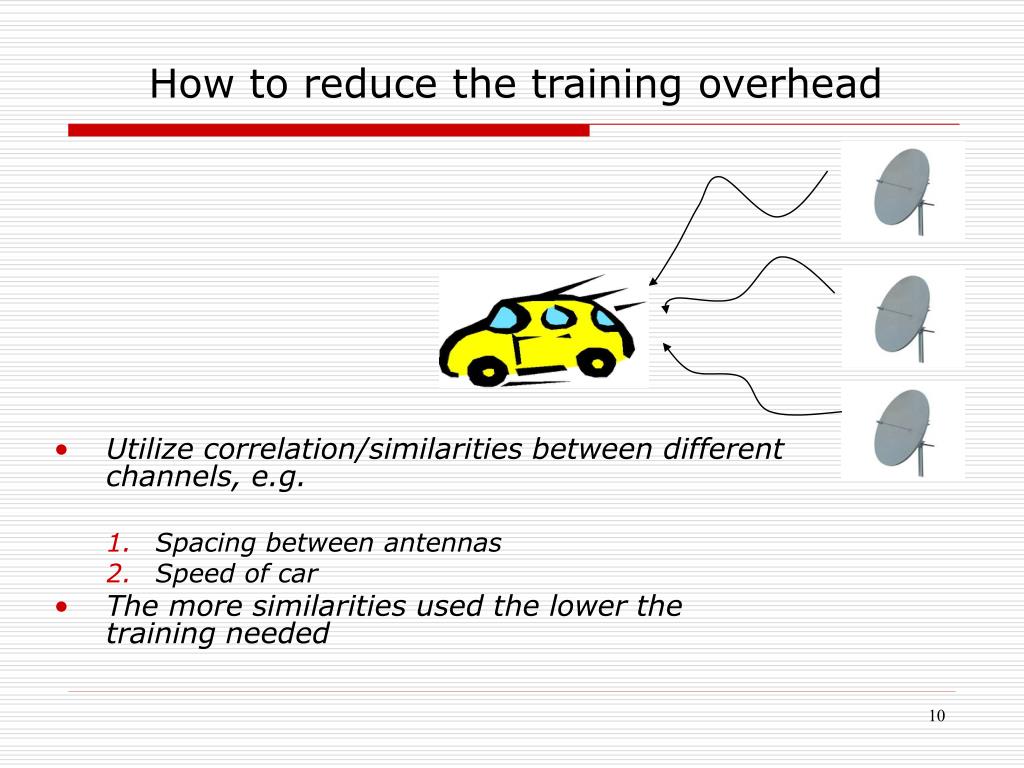 How to reduce the training overhead

• Utilize correlation/similarities between different channels, e.g.

1. Spacing between antennas
2. Speed of car

• The more similarities used the lower the training needed

10